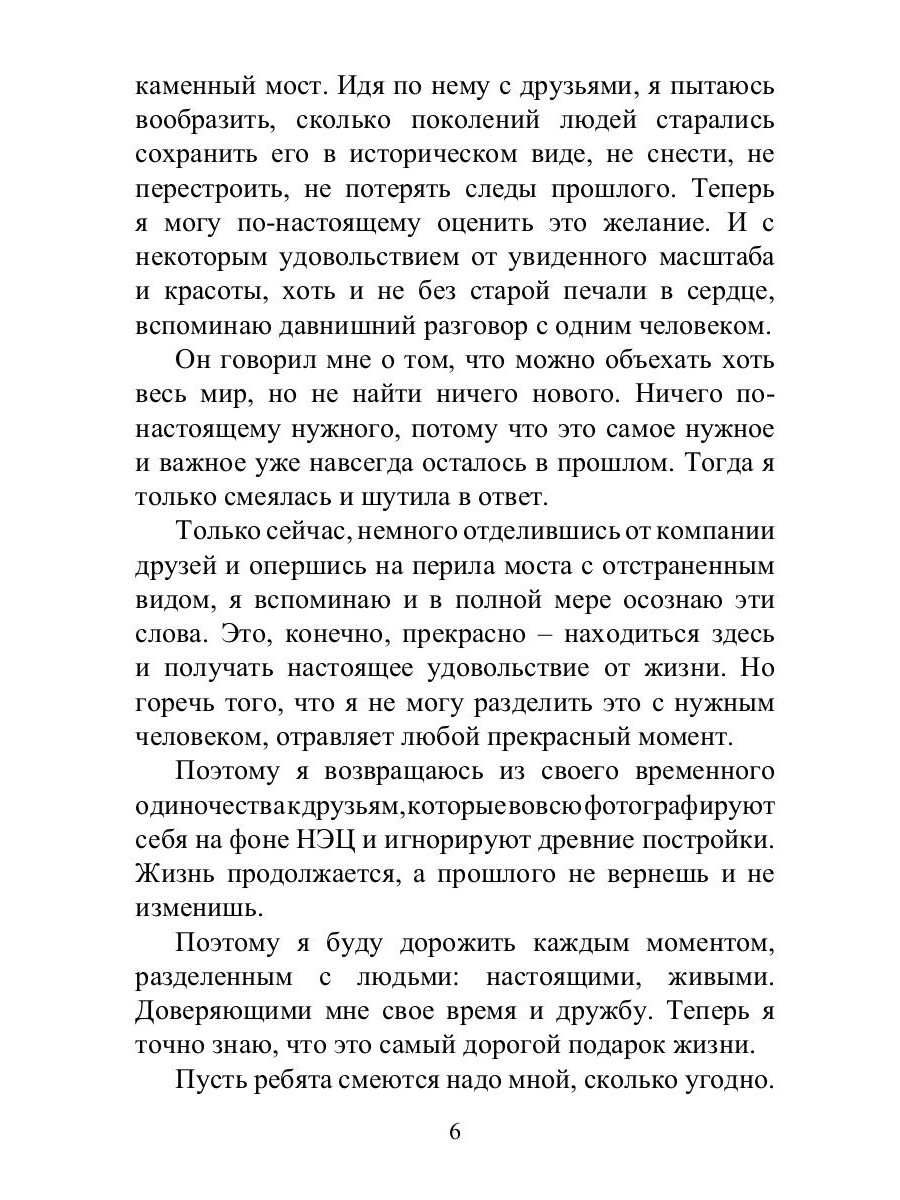 каменный мост. Идя по нему с друзьями, я пытаюсь вообразить, сколько поколений людей старались сохранить его в историческом виде, не снести, не перестроить, не потерять следы прошлого. Теперь я могу по-настоящему оценить это желание. И с некоторым удовольствием от увиденного масштаба и красоты, хоть и не без старой печали в сердце, вспоминаю давнишний разговор с одним человеком.

Он говорил мне о том, что можно объехать хоть весь мир, но не найти ничего нового. Ничего по-настоящему нужного, потому что это самое нужное и важное уже навсегда осталось в прошлом. Тогда я только смеялась и шутила в ответ.

Только сейчас, немного отделившись от компании друзей и опершись на перила моста с отстраненным видом, я вспоминаю и в полной мере осознаю эти слова. Это, конечно, прекрасно – находиться здесь и получать настоящее удовольствие от жизни. Но горечь того, что я не могу разделить это с нужным человеком, отравляет любой прекрасный момент.

Поэтому я возвращаюсь из своего временного одиночества к друзьям, которые вовсю фотографируют себя на фоне НЭЦ и игнорируют древние постройки. Жизнь продолжается, а прошлого не вернешь и не изменишь.

Поэтому я буду дорожить каждым моментом, разделенным с людьми: настоящими, живыми. Доверяющими мне свое время и дружбу. Теперь я точно знаю, что это самый дорогой подарок жизни.

Пусть ребята смеются надо мной, сколько угодно.

6